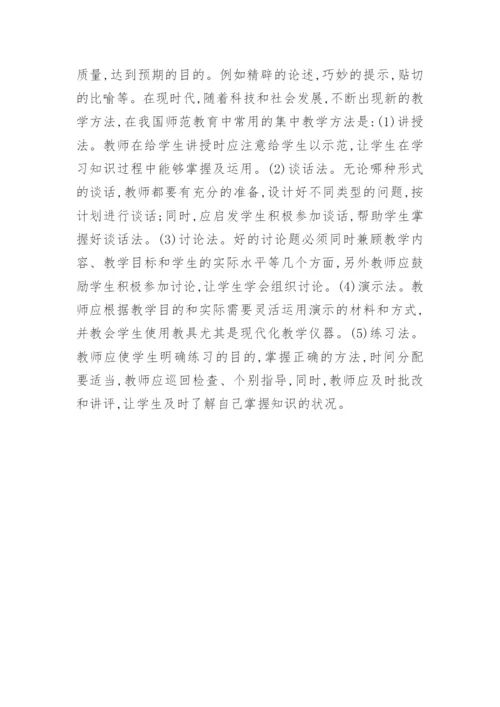 质量,达到预期的目的。例如精辟的论述,巧妙的提示,贴切的比喻等。在现时代,随着科技和社会发展,不断出现新的教学方法,在我国师范教育中常用的集中教学方法是:(1)讲授法。教师在给学生讲授时应注意给学生以示范,让学生在学习知识过程中能够掌握及运用。(2)谈话法。无论哪种形式的谈话,教师都要有充分的准备,设计好不同类型的问题,按计划进行谈话;同时,应启发学生积极参加谈话,帮助学生掌握好谈话法。(3)讨论法。好的讨论题必须同时兼顾教学内容、教学目标和学生的实际水平等几个方面,另外教师应鼓励学生积极参加讨论,让学生学会组织讨论。(4)演示法。教师应根据教学目的和实际需要灵活运用演示的材料和方式,并教会学生使用教具尤其是现代化教学仪器。(5)练习法。教师应使学生明确练习的目的,掌握正确的方法,时间分配要适当,教师应巡回检查、个别指导,同时,教师应及时批改和讲评,让学生及时了解自己掌握知识的状况。